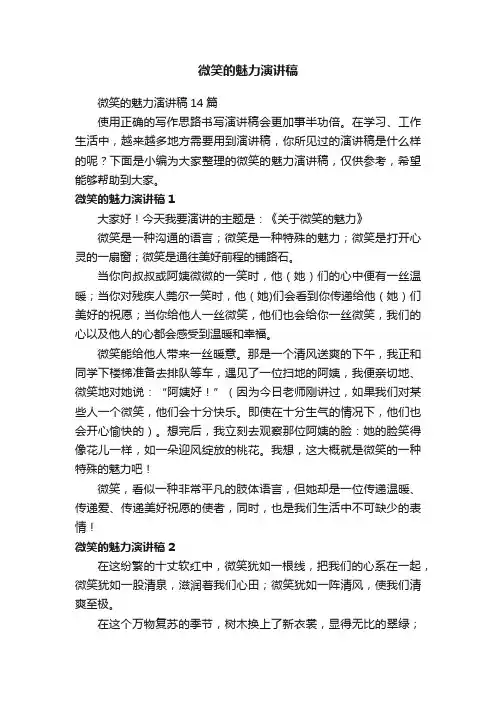 微笑的魅力演讲稿

微笑的魅力演讲稿 14 篇

使用正确的写作思路书写演讲稿会更加事半功倍。在学习、工作生活中，越来越多地方需要用到演讲稿，你所见过的演讲稿是什么样的呢？下面是小编为大家整理的微笑的魅力演讲稿，仅供参考，希望能够帮助到大家。

微笑的魅力演讲稿 1

大家好！今天我要演讲的主题是：《关于微笑的魅力》

微笑是一种沟通的语言；微笑是一种特殊的魅力；微笑是打开心灵的一扇窗；微笑是通往美好前程的铺路石。

当你向叔叔或阿姨微微的一笑时，他（她）们的心中便有一丝温暖；当你对残疾人莞尔一笑时，他（她)们会看到你传递给他（她）们美好的祝愿；当你给他人一丝微笑，他们也会给你一丝微笑，我们的心以及他人的心都会感受到温暖和幸福。

微笑能给他人带来一丝暖意。那是一个清风送爽的下午，我正和同学下楼梯准备去排队等车，遇见了一位扫地的阿姨，我便亲切地、微笑地对她说：“阿姨好！”（因为今日老师刚讲过，如果我们对某些人一个微笑，他们会十分快乐。即使在十分生气的情况下，他们也会开心愉快的）。想完后，我立刻去观察那位阿姨的脸：她的脸笑得像花儿一样，如一朵迎风绽放的桃花。我想，这大概就是微笑的一种特殊的魅力吧！

微笑，看似一种非常平凡的肢体语言，但她却是一位传递温暖、传递爱、传递美好祝愿的使者，同时，也是我们生活中不可缺少的表情！

微笑的魅力演讲稿 2

在这纷繁的十丈软红中，微笑犹如一根线，把我们的心系在一起，微笑犹如一股清泉，滋润着我们心田；微笑犹如一阵清风，使我们清爽至极。

在这个万物复苏的季节，树木换上了新衣裳，显得无比的翠绿；